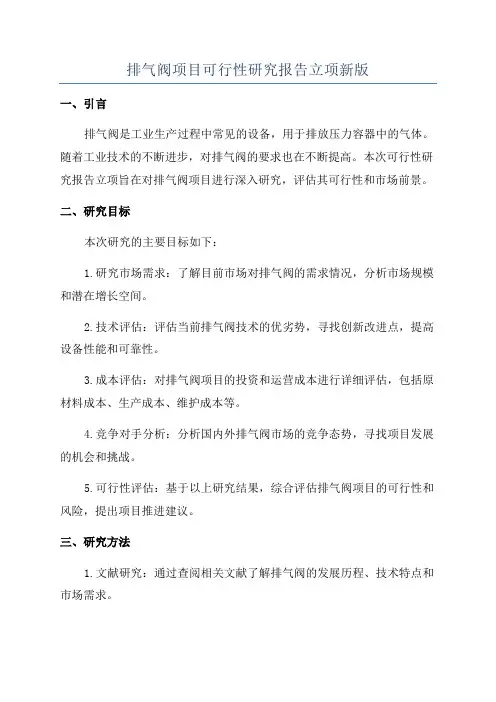 排气阀项目可行性研究报告立项新版

一、引言

排气阀是工业生产过程中常见的设备，用于排放压力容器中的气体。随着工业技术的不断进步，对排气阀的要求也在不断提高。本次可行性研究报告立项旨在对排气阀项目进行深入研究，评估其可行性和市场前景。

二、研究目标

本次研究的主要目标如下：

1.研究市场需求：了解目前市场对排气阀的需求情况，分析市场规模和潜在增长空间。

2.技术评估：评估当前排气阀技术的优劣势，寻找创新改进点，提高设备性能和可靠性。

3.成本评估：对排气阀项目的投资和运营成本进行详细评估，包括原材料成本、生产成本、维护成本等。

4.竞争对手分析：分析国内外排气阀市场的竞争态势，寻找项目发展的机会和挑战。

5.可行性评估：基于以上研究结果，综合评估排气阀项目的可行性和风险，提出项目推进建议。

三、研究方法

1.文献研究：通过查阅相关文献了解排气阀的发展历程、技术特点和市场需求。